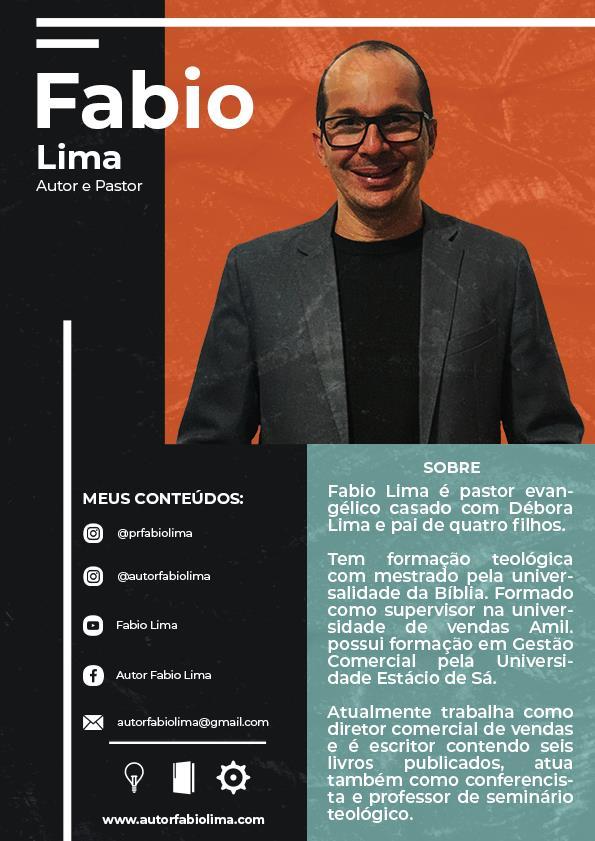 Fabio
Lima
Autor e Pastor

MEUS CONTEÚDOS:

@prfabiolima

@autorfabiolima

Fabio Lima

Autor Fabio Lima

autorfabiolima@gmail.com

www.autorfabiolima.com

SOBRE

Fabio Lima é pastor evangélico casado com Débora Lima e pai de quatro filhos.

Tem formação teológica com mestrado pela universalidade da Bíblia. Formado como supervisor na universidade de vendas Amil. possui formação em Gestão Comercial pela Universidade Estácio de Sá.

Atualmente trabalha como diretor comercial de vendas e é escritor contendo seis livros publicados, atua também como conferencista e professor de seminário teológico.